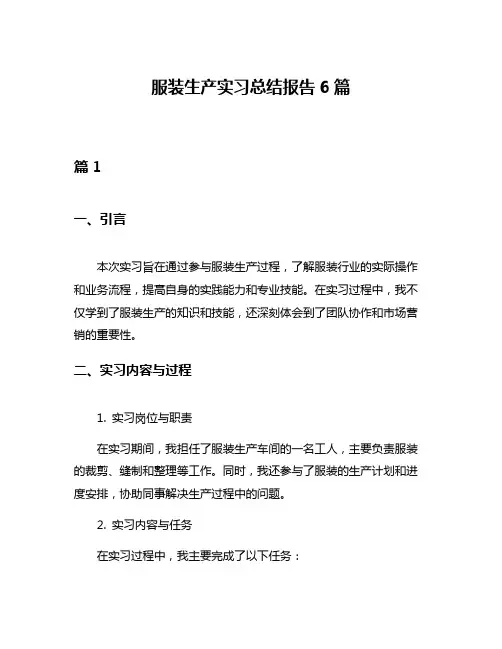 服装生产实习总结报告 6 篇

篇 1

一、引言

本次实习旨在通过参与服装生产过程，了解服装行业的实际操作和业务流程，提高自身的实践能力和专业技能。在实习过程中，我不仅学到了服装生产的知识和技能，还深刻体会到了团队协作和市场营销的重要性。

二、实习内容与过程

1. 实习岗位与职责

在实习期间，我担任了服装生产车间的一名工人，主要负责服装的裁剪、缝制和整理等工作。同时，我还参与了服装的生产计划和进度安排，协助同事解决生产过程中的问题。

2. 实习内容与任务

在实习过程中，我主要完成了以下任务：